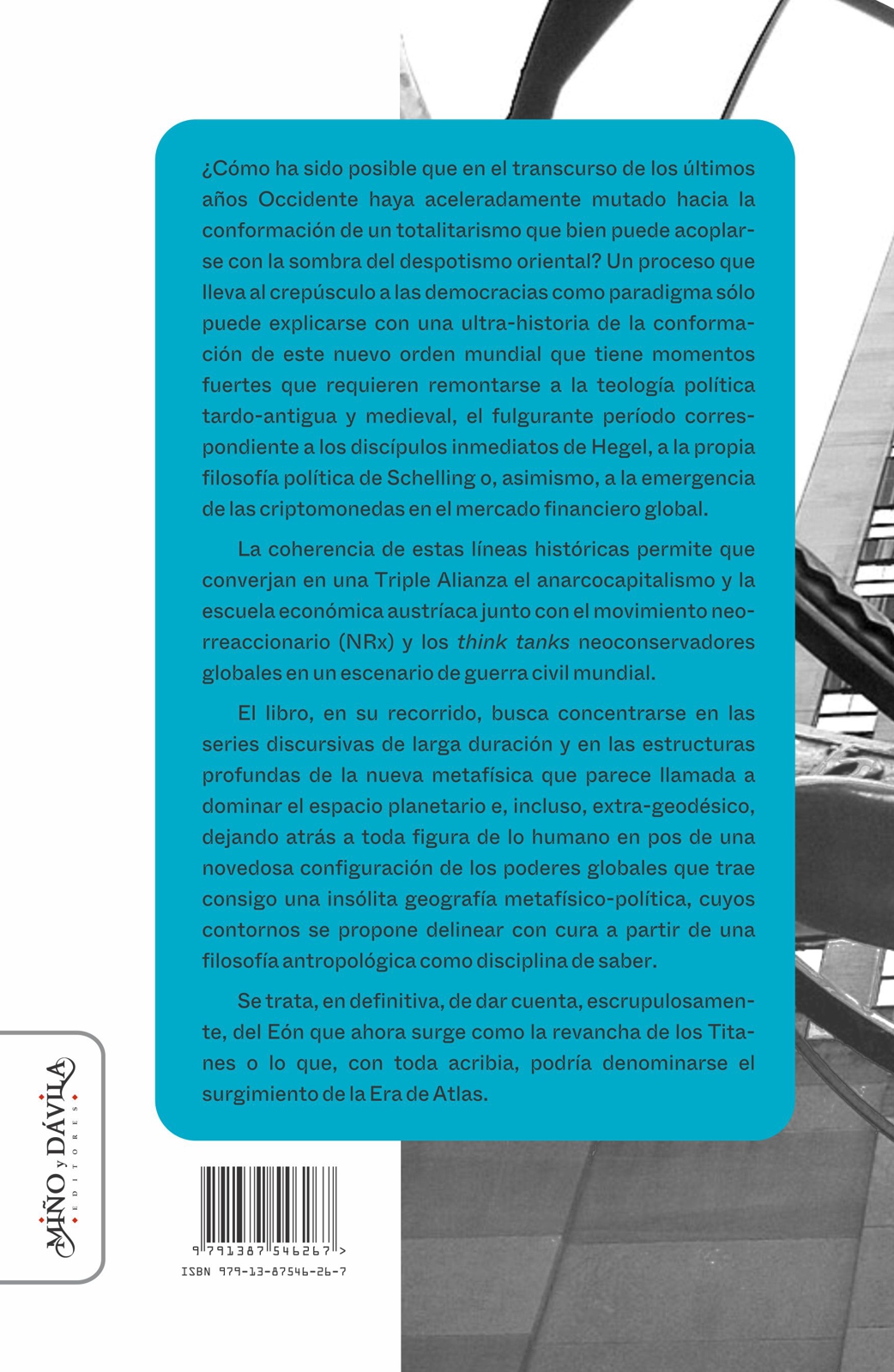 ¿Cómo ha sido posible que en el transcurso de los últimos años Occidente haya aceleradamente mutado hacia la conformación de un totalitarismo que bien puede acoplarse con la sombra del despotismo oriental? Un proceso que lleva al crepúsculo a las democracias como paradigma sólo puede explicarse con una ultra-historia de la conformación de este nuevo orden mundial que tiene momentos fuertes que requieren remontarse a la teología política tardo-antigua y medieval, el fulgurante período correspondiente a los discípulos inmediatos de Hegel, a la propia filosofía política de Schelling o, asimismo, a la emergencia de las criptomonedas en el mercado financiero global.

La coherencia de estas líneas históricas permite que converjan en una Triple Alianza el anarcocapitalismo y la escuela económica austríaca junto con el movimiento neorreaccionario (NRx) y los think tanks neoconservadores globales en un escenario de guerra civil mundial.

El libro, en su recorrido, busca concentrarse en las series discursivas de larga duración y en las estructuras profundas de la nueva metafísica que parece llamada a dominar el espacio planetario e, incluso, extra-geodésico, dejando atrás a toda figura de lo humano en pos de una novedosa configuración de los poderes globales que trae consigo una insólita geografía metafísico-política, cuyos contornos se propone delinear con cura a partir de una filosofía antropológica como disciplina de saber.

Se trata, en definitiva, de dar cuenta, escrupulosamente, del Eón que ahora surge como la revancha de los Titanes o lo que, con toda acribia, podría denominarse el surgimiento de la Era de Atlas.

MIÑO y DÁVILA
EDITORES

9 791387 546267 >
ISBN 979-13-87546-26-7